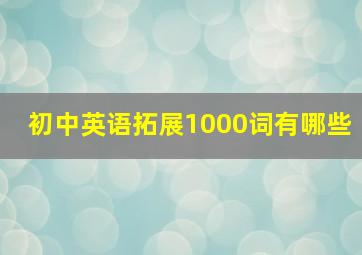 初中英语拓展1000词有哪些